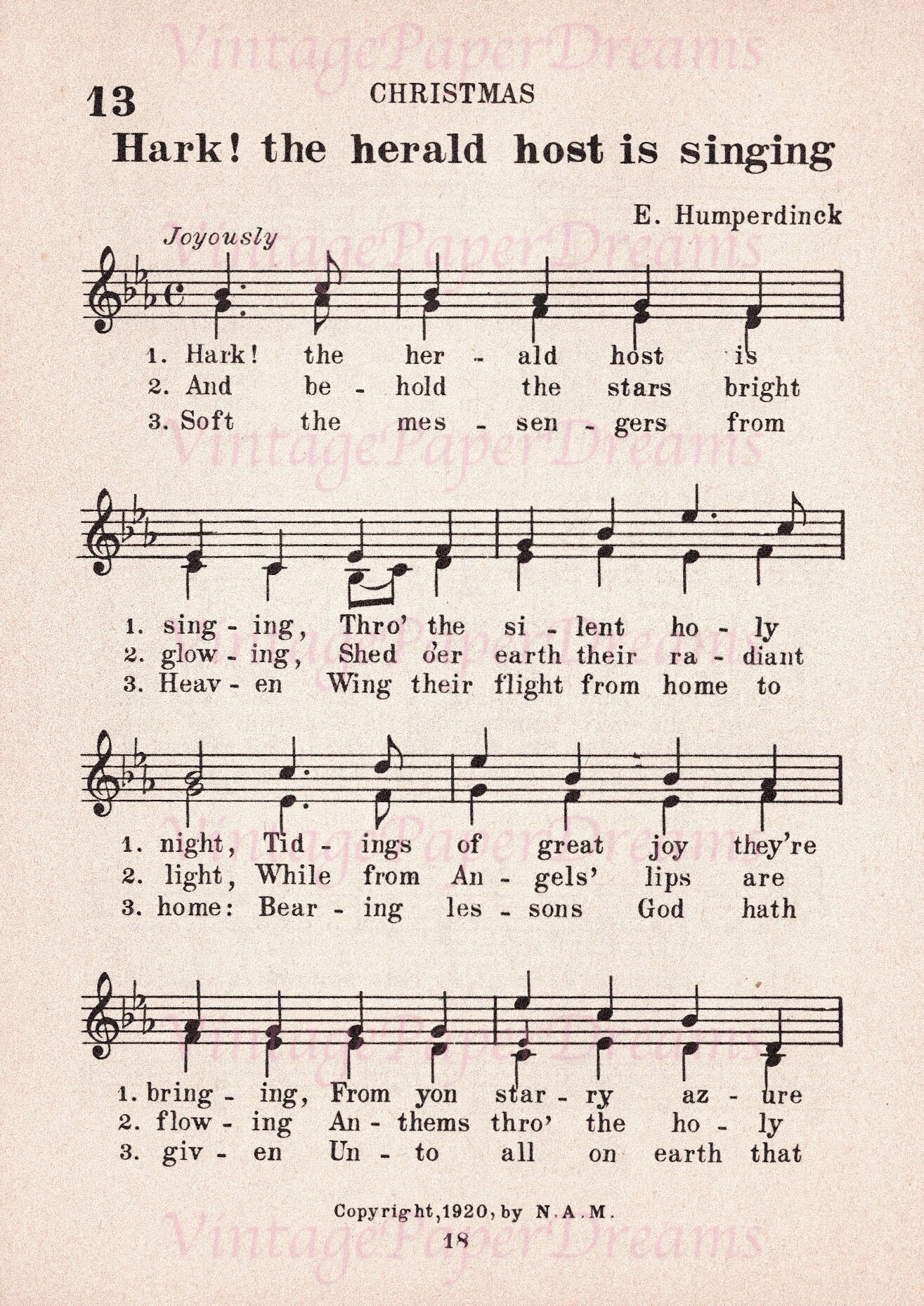 VintagePaperDreams

13 CHRISTMAS

Hark! the herald host is singing

E. Humperdinck

Joyously

1. Hark! the her - ald host is
2. And be - hold the stars bright
3. Soft the mes - sen - gers from

1. sing - ing, Thro' the si - lent ho - ly
2. glow - ing, Shed o'er earth their ra - diant
3. Heav - en Wing their flight from home to

1. night, Tid - ings of great joy they're
2. light, While from An - gels' lips are
3. home: Bear - ing les - sons God hath

1. bring - ing, From yon star - ry az - ure
2. flow - ing An - thems thro' the ho - ly
3. giv - en Un - to all on earth that

Copyright, 1920, by N.A.M.

18